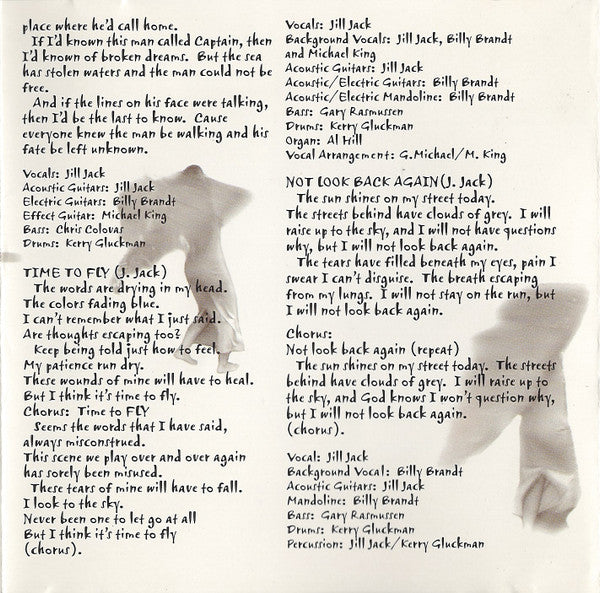 place where he'd call home.
If I'd known this man called Captain, then I'd known of broken dreams. But the sea has stolen waters and the man could not be free.
And if the lines on his face were talking, then I'd be the last to know. Cause everyone knew the man be walking and his fate be left unknown.

Vocals: Jill Jack
Acoustic Guitars: Jill Jack
Electric Guitars: Billy Brandt
Effect Guitar: Michael King
Bass: Chris Colovas
Drums: Kerry Gluckman

TIME TO FLY (J. Jack)
The words are drying in my head.
The colors fading blue.
I can't remember what I just said.
Are thoughts escaping too?
Keep being told just how to feel.
My patience run dry.
These wounds of mine will have to heal.
But I think it's time to fly.
Chorus: Time to FLY
Seems the words that I have said, always misconstrued.
This scene we play over and over again has sorely been misused.
These tears of mine will have to fall.
I look to the sky.
Never been one to let go at all
But I think it's time to fly
(chorus).

Vocals: Jill Jack
Background Vocals: Jill Jack, Billy Brandt and Michael King
Acoustic Guitars: Jill Jack
Acoustic/Electric Guitars: Billy Brandt
Acoustic/Electric Mandoline: Billy Brandt
Bass: Gary Rasmussen
Drums: Kerry Gluckman
Organ: Al Hill
Vocal Arrangement: G.Michael/M. King

NOT LOOK BACK AGAIN (J. Jack)
The sun shines on my street today.
The streets behind have clouds of grey. I will raise up to the sky, and I will not have questions why, but I will not look back again.
The tears have filled beneath my eyes, pain I swear I can't disguise. The breath escaping from my lungs. I will not stay on the run, but I will not look back again.

Chorus:
Not look back again (repeat)
The sun shines on my street today. The streets behind have clouds of grey. I will raise up to the sky, and God knows I won't question why, but I will not look back again.
(chorus).

Vocal: Jill Jack
Background Vocal: Billy Brandt
Acoustic Guitars: Jill Jack
Mandoline: Billy Brandt
Bass: Gary Rasmussen
Drums: Kerry Gluckman
Percussion: Jill Jack/Kerry Gluckman